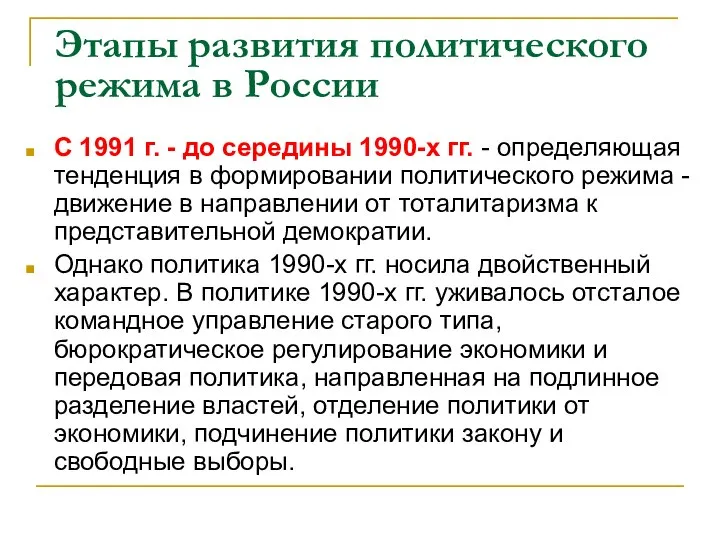 Этапы развития политического режима в России

С 1991 г. - до середины 1990-х гг. - определяющая тенденция в формировании политического режима - движение в направлении от тоталитаризма к представительной демократии.

Однако политика 1990-х гг. носила двойственный характер. В политике 1990-х гг. уживалось отсталое командное управление старого типа, бюрократическое регулирование экономики и передовая политика, направленная на подлинное разделение властей, отделение политики от экономики, подчинение политики закону и свободные выборы.